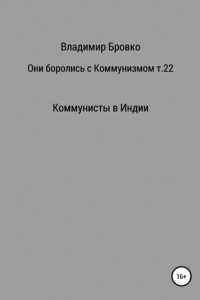 Владимир Бровко

Они боролись с Коммунизмом т.22

Коммунисты в Индии

16+